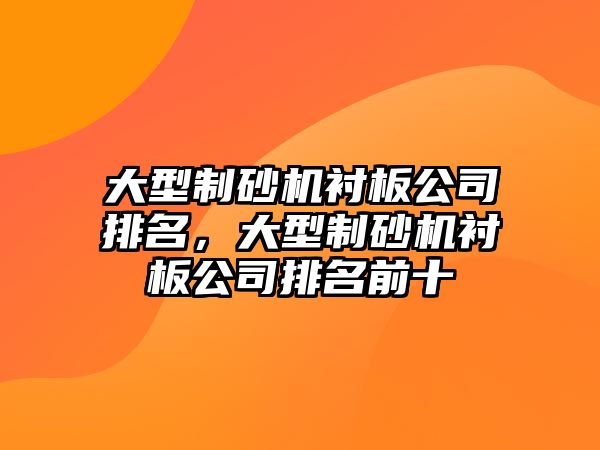 大型制砂机衬板公司排名，大型制砂机衬板公司排名前十